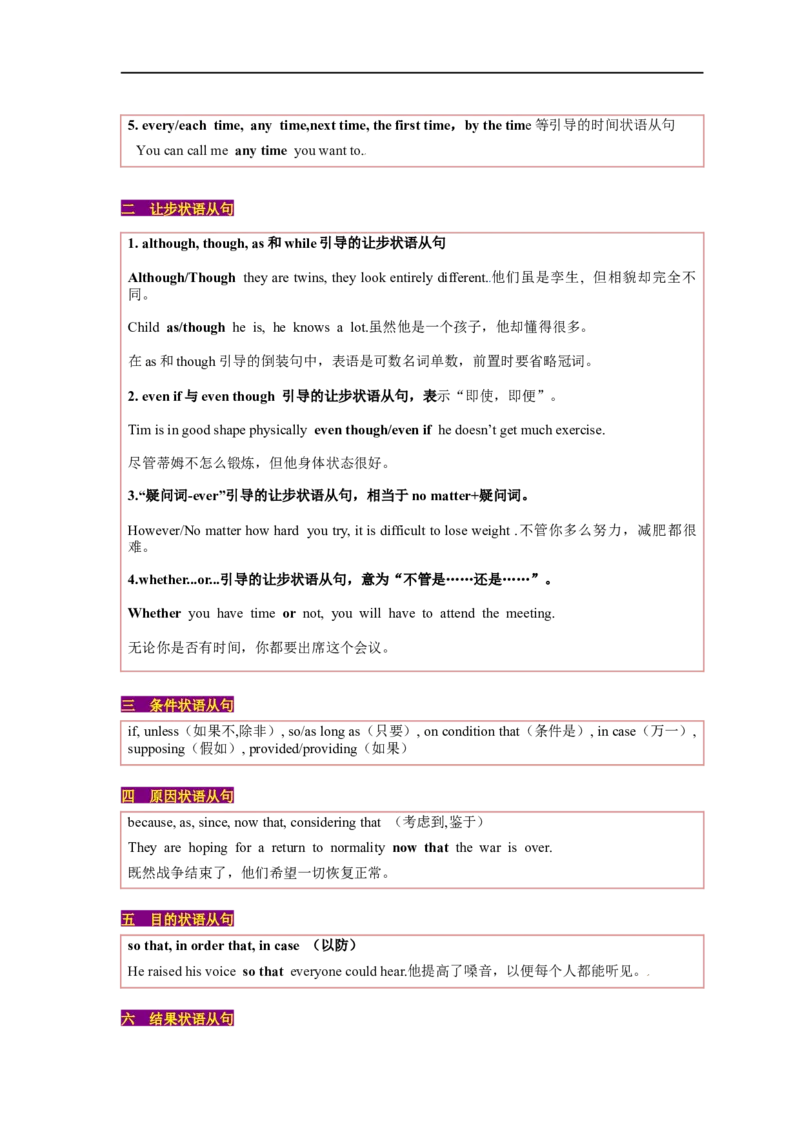 5. every/each time, any time,next time, the first time，by the time等引导的时间状语从句

You can call me any time you want to..

二 让步状语从句

1. although, though, as和while引导的让步状语从句

Although/Though they are twins, they look entirely different..他们虽是孪生，但相貌却完全不同。

Child as/though he is, he knows a lot.虽然他是一个孩子，他却懂得很多。

在as和though引导的倒装句中，表语是可数名词单数，前置时要省略冠词。

2. even if与even though 引导的让步状语从句，表示“即使，即便”。

Tim is in good shape physically even though/even if he doesn't get much exercise.

尽管蒂姆不怎么锻炼，但他身体状态很好。

3.“疑问词-ever”引导的让步状语从句，相当于no matter+疑问词。

However/No matter how hard you try, it is difficult to lose weight .不管你多么努力，减肥都很难。

4.whether...or...引导的让步状语从句，意为“不管是……还是……”。

Whether you have time or not, you will have to attend the meeting.

无论你是否有时间，你都要出席这个会议。

三 条件状语从句

if, unless（如果不,除非）, so/as long as（只要）, on condition that（条件是）, in case（万一）, supposing（假如）, provided/providing（如果）

四 原因状语从句

because, as, since, now that, considering that （考虑到,鉴于）

They are hoping for a return to normality now that the war is over.

既然战争结束了，他们希望一切恢复正常。

五 目的状语从句

so that, in order that, in case （以防）

He raised his voice so that everyone could hear.他提高了嗓音，以便每个人都能听见。.

六 结果状语从句